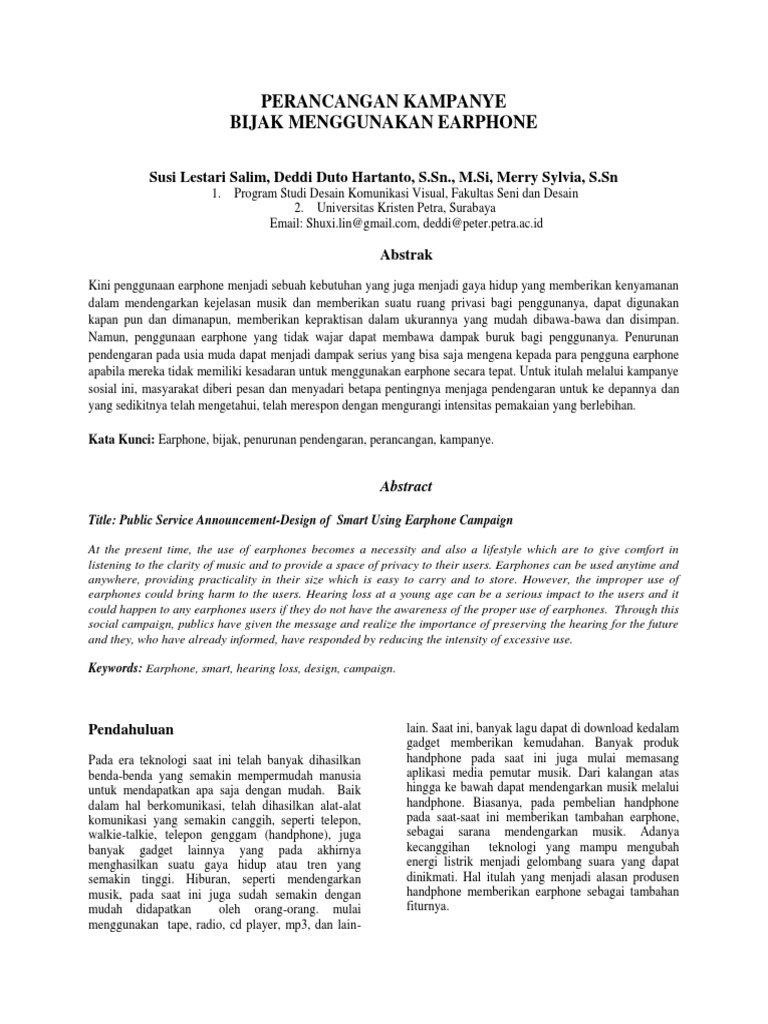 PERANCANGAN KAMPANYE
BIJAK MENGGUNAKAN EARPHONE

Susi Lestari Salim, Deddi Duto Hartanto, S.Sn., M.Si, Merry Sylvia, S.Sn
1. Program Studi Desain Komunikasi Visual, Fakultas Seni dan Desain
2. Universitas Kristen Petra, Surabaya
Email: Shuxi.lin@gmail.com, deddi@peter.petra.ac.id

Abstrak

Kini penggunaan earphone menjadi sebuah kebutuhan yang juga menjadi gaya hidup yang memberikan kenyamanan dalam mendengarkan kejelasan musik dan memberikan suatu ruang privasi bagi penggunanya, dapat digunakan kapan pun dan dimanapun, memberikan kepraktisan dalam ukurannya yang mudah dibawa-bawa dan disimpan. Namun, penggunaan earphone yang tidak wajar dapat membawa dampak buruk bagi penggunanya. Penurunan pendengaran pada usia muda dapat menjadi dampak serius yang bisa saja mengena kepada para pengguna earphone apabila mereka tidak memiliki kesadaran untuk menggunakan earphone secara tepat. Untuk itulah melalui kampanye sosial ini, masyarakat diberi pesan dan menyadari betapa pentingnya menjaga pendengaran untuk ke depannya dan yang sedikitnya telah mengetahui, telah merespon dengan mengurangi intensitas pemakaian yang berlebihan.

Kata Kunci: Earphone, bijak, penurunan pendengaran, perancangan, kampanye.

Abstract

Title: Public Service Announcement-Design of Smart Using Earphone Campaign

At the present time, the use of earphones becomes a necessity and also a lifestyle which are to give comfort in listening to the clarity of music and to provide a space of privacy to their users. Earphones can be used anytime and anywhere, providing practicality in their size which is easy to carry and to store. However, the improper use of earphones could bring harm to the users. Hearing loss at a young age can be a serious impact to the users and it could happen to any earphones users if they do not have the awareness of the proper use of earphones. Through this social campaign, publics have given the message and realize the importance of preserving the hearing for the future and they, who have already informed, have responded by reducing the intensity of excessive use.

Keywords: Earphone, smart, hearing loss, design, campaign.

Pendahuluan

Pada era teknologi saat ini telah banyak dihasilkan benda-benda yang semakin mempermudah manusia untuk mendapatkan apa saja dengan mudah. Baik dalam hal berkomunikasi, telah dihasilkan alat-alat komunikasi yang semakin canggih, seperti telepon, walkie-talkie, telepon genggam (handphone), juga banyak gadget lainnya yang pada akhirnya menghasilkan suatu gaya hidup atau tren yang semakin tinggi. Hiburan, seperti mendengarkan musik, pada saat ini juga sudah semakin dengan mudah didapatkan oleh orang-orang. mulai menggunakan tape, radio, cd player, mp3, dan lain-lain. Saat ini, banyak lagu dapat di download kedalam gadget memberikan kemudahan. Banyak produk handphone pada saat ini juga mulai memasang aplikasi media pemutar musik. Dari kalangan atas hingga ke bawah dapat mendengarkan musik melalui handphone. Biasanya, pada pembelian handphone pada saat-saat ini memberikan tambahan earphone, sebagai sarana mendengarkan musik. Adanya kecanggihan teknologi yang mampu mengubah energi listrik menjadi gelombang suara yang dapat dinikmati. Hal itulah yang menjadi alasan produsen handphone memberikan earphone sebagai tambahan fiturnya.